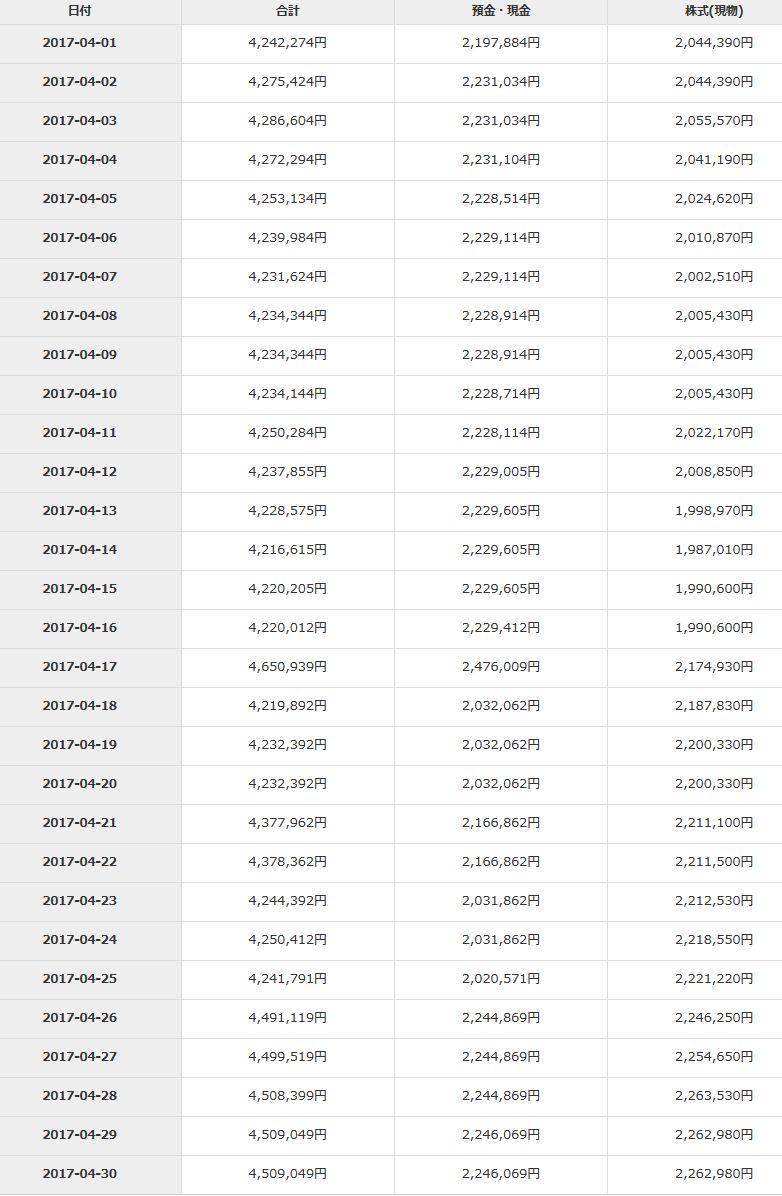 | 日付 | 合計 | 預金・現金 | 株式(現物) |
|---|---|---|---|
| 2017-04-01 | 4,242,274円 | 2,197,884円 | 2,044,390円 |
| 2017-04-02 | 4,275,424円 | 2,231,034円 | 2,044,390円 |
| 2017-04-03 | 4,286,604円 | 2,231,034円 | 2,055,570円 |
| 2017-04-04 | 4,272,294円 | 2,231,104円 | 2,041,190円 |
| 2017-04-05 | 4,253,134円 | 2,228,514円 | 2,024,620円 |
| 2017-04-06 | 4,239,984円 | 2,229,114円 | 2,010,870円 |
| 2017-04-07 | 4,231,624円 | 2,229,114円 | 2,002,510円 |
| 2017-04-08 | 4,234,344円 | 2,228,914円 | 2,005,430円 |
| 2017-04-09 | 4,234,344円 | 2,228,914円 | 2,005,430円 |
| 2017-04-10 | 4,234,144円 | 2,228,714円 | 2,005,430円 |
| 2017-04-11 | 4,250,284円 | 2,228,114円 | 2,022,170円 |
| 2017-04-12 | 4,237,855円 | 2,229,005円 | 2,008,850円 |
| 2017-04-13 | 4,228,575円 | 2,229,605円 | 1,998,970円 |
| 2017-04-14 | 4,216,615円 | 2,229,605円 | 1,987,010円 |
| 2017-04-15 | 4,220,205円 | 2,229,605円 | 1,990,600円 |
| 2017-04-16 | 4,220,012円 | 2,229,412円 | 1,990,600円 |
| 2017-04-17 | 4,650,939円 | 2,476,009円 | 2,174,930円 |
| 2017-04-18 | 4,219,892円 | 2,032,062円 | 2,187,830円 |
| 2017-04-19 | 4,232,392円 | 2,032,062円 | 2,200,330円 |
| 2017-04-20 | 4,232,392円 | 2,032,062円 | 2,200,330円 |
| 2017-04-21 | 4,377,962円 | 2,166,862円 | 2,211,100円 |
| 2017-04-22 | 4,378,362円 | 2,166,862円 | 2,211,500円 |
| 2017-04-23 | 4,244,392円 | 2,031,862円 | 2,212,530円 |
| 2017-04-24 | 4,250,412円 | 2,031,862円 | 2,218,550円 |
| 2017-04-25 | 4,241,791円 | 2,020,571円 | 2,221,220円 |
| 2017-04-26 | 4,491,119円 | 2,244,869円 | 2,246,250円 |
| 2017-04-27 | 4,499,519円 | 2,244,869円 | 2,254,650円 |
| 2017-04-28 | 4,508,399円 | 2,244,869円 | 2,263,530円 |
| 2017-04-29 | 4,509,049円 | 2,246,069円 | 2,262,980円 |
| 2017-04-30 | 4,509,049円 | 2,246,069円 | 2,262,980円 |